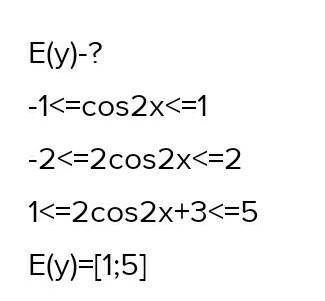 E(y)-?

-1<=cos2x<=1

-2<=2cos2x<=2

1<=2cos2x+3<=5

E(y)=[1;5]